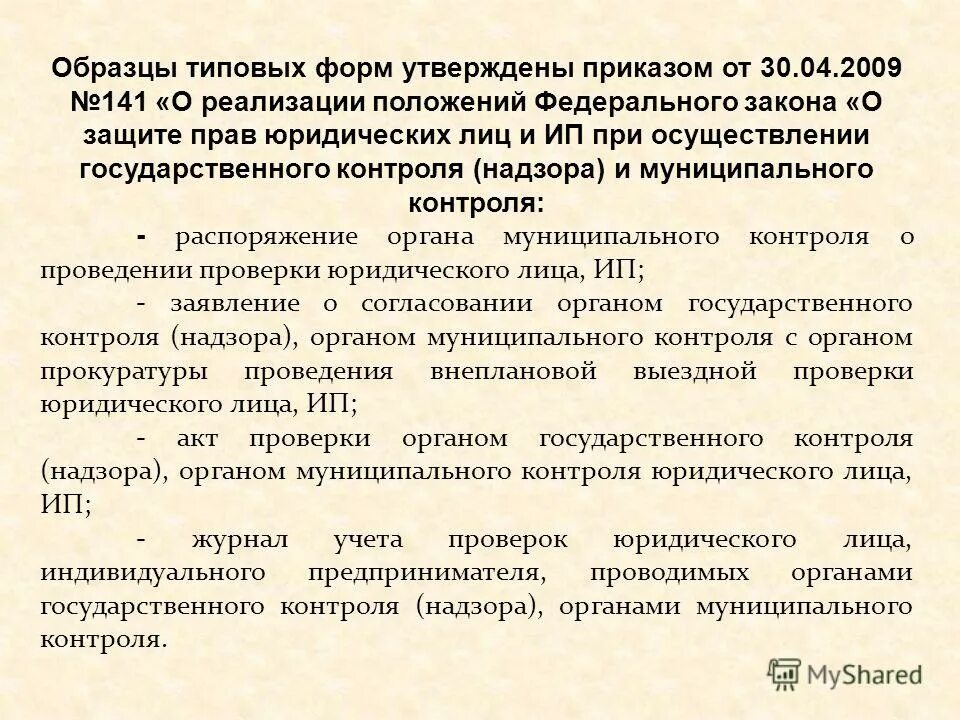 Образцы типовых форм утверждены приказом от 30.04.2009 №141 «О реализации положений Федерального закона «О защите прав юридических лиц и ИП при осуществлении государственного контроля (надзора) и муниципального контроля:

- распоряжение органа муниципального контроля о проведении проверки юридического лица, ИП;

- заявление о согласовании органом государственного контроля (надзора), органом муниципального контроля с органом прокуратуры проведения внеплановой выездной проверки юридического лица, ИП;

- акт проверки органом государственного контроля (надзора), органом муниципального контроля юридического лица, ИП;

- журнал учета проверок юридического лица, индивидуального предпринимателя, проводимых органами государственного контроля (надзора), органами муниципального контроля.

MyShared